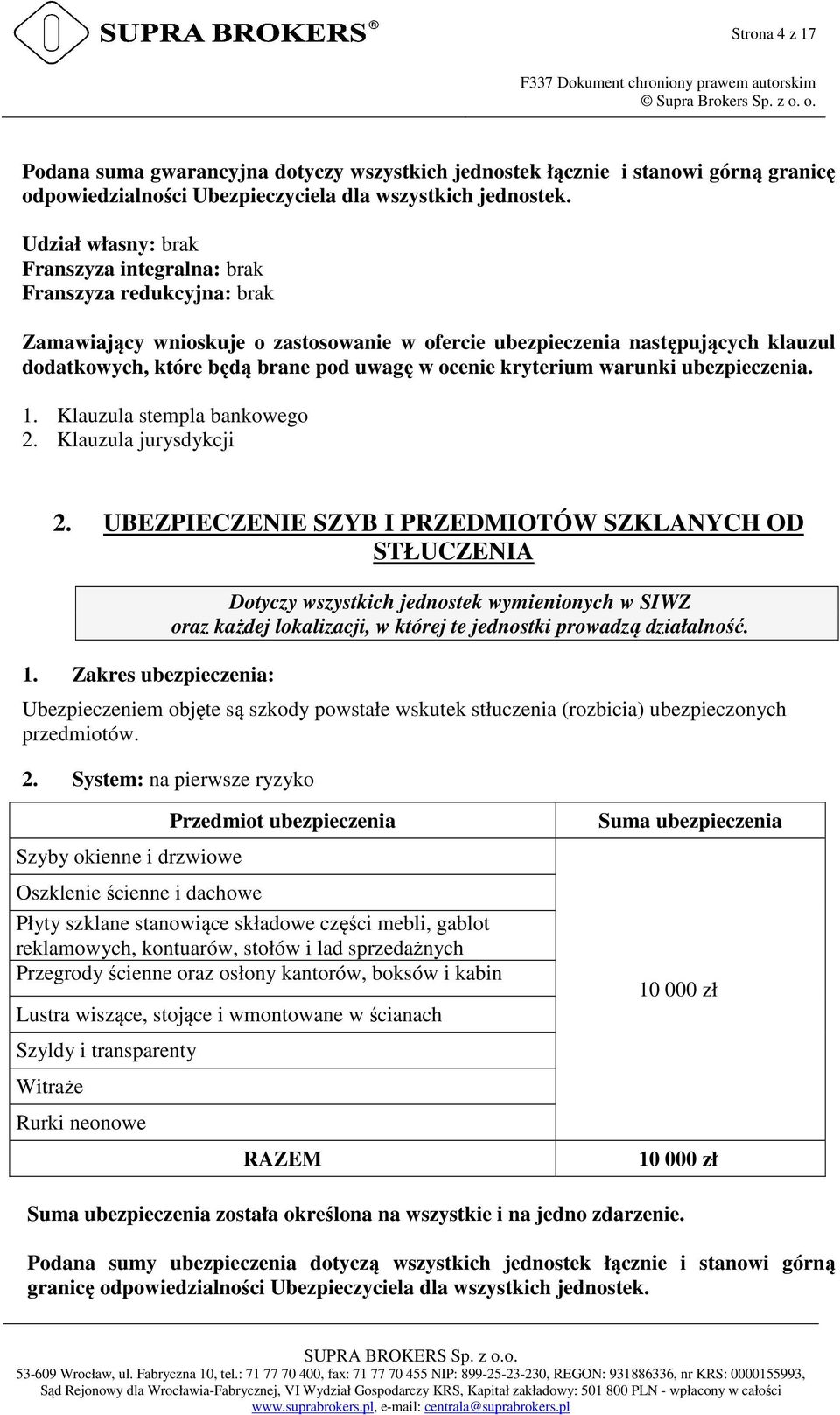 SUPRA BROKERS®

Strona 4 z 17

F337 Dokument chroniony prawem autorskim
© Supra Brokers Sp. z o. o.

Podana suma gwarancyjna dotyczy wszystkich jednostek łącznie i stanowi górną granicę odpowiedzialności Ubezpieczyciela dla wszystkich jednostek.

Udział własny: brak
Franszyza integralna: brak
Franszyza redukcyjna: brak

Zamawiający wnioskuje o zastosowanie w ofercie ubezpieczenia następujących klauzul dodatkowych, które będą brane pod uwagę w ocenie kryterium warunki ubezpieczenia.

1. Klauzula stempla bankowego
2. Klauzula jurysdykcji

2. UBEZPIECZENIE SZYB I PRZEDMIOTÓW SZKLANYCH OD STŁUCZENIA

Dotyczy wszystkich jednostek wymienionych w SIWZ oraz każdej lokalizacji, w której te jednostki prowadzą działalność.

1. Zakres ubezpieczenia:

Ubezpieczeniem objęte są szkody powstałe wskutek stłuczenia (rozbicia) ubezpieczonych przedmiotów.

2. System: na pierwsze ryzyko

| Przedmiot ubezpieczenia | Suma ubezpieczenia |
|---|---|
| Szyby okienne i drzwiowe | 10 000 zł |
| Oszklenie ścienne i dachowe | |
| Płyty szklane stanowiące składowe części mebli, gablot reklamowych, kontuarów, stołów i lad sprzedażnych | |
| Przegrody ścienne oraz osłony kantorów, boksów i kabin | |
| Lustra wiszące, stojące i wmontowane w ścianach | |
| Szyldy i transparenty | |
| Witraże | |
| Rurki neonowe | |
| RAZEM | 10 000 zł |

Suma ubezpieczenia została określona na wszystkie i na jedno zdarzenie.

Podana sumy ubezpieczenia dotyczą wszystkich jednostek łącznie i stanowi górną granicę odpowiedzialności Ubezpieczyciela dla wszystkich jednostek.

SUPRA BROKERS Sp. z o.o.
53-609 Wrocław, ul. Fabryczna 10, tel.: 71 77 70 400, fax: 71 77 70 455 NIP: 899-25-23-230, REGON: 931886336, nr KRS: 0000155993, Sąd Rejonowy dla Wrocławia-Fabrycznej, VI Wydział Gospodarczy KRS, Kapitał zakładowy: 501 800 PLN - wpłacony w całości
www.suprabrokers.pl, e-mail: centrala@suprabrokers.pl